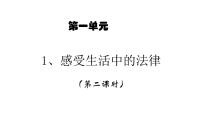 第一单元

1、感受生活中的法律

（第二课时）